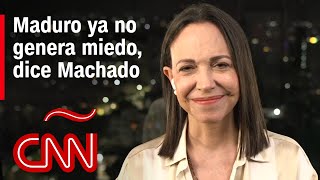 Maduro ya no genera miedo, dice Machado

CNN